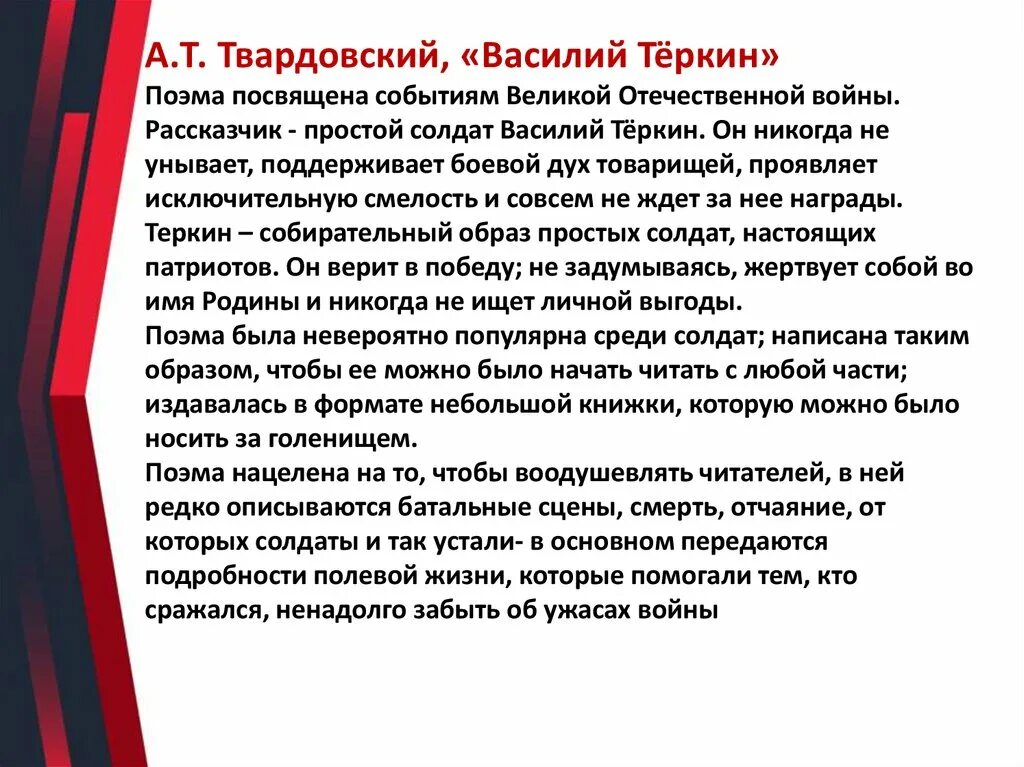 А.Т. Твардовский, «Василий Тёркин»
Поэма посвящена событиям Великой Отечественной войны. Рассказчик - простой солдат Василий Тёркин. Он никогда не унывает, поддерживает боевой дух товарищей, проявляет исключительную смелость и совсем не ждет за нее награды. Теркин – собирательный образ простых солдат, настоящих патриотов. Он верит в победу; не задумываясь, жертвует собой во имя Родины и никогда не ищет личной выгоды.
Поэма была невероятно популярна среди солдат; написана таким образом, чтобы ее можно было начать читать с любой части; издавалась в формате небольшой книжки, которую можно было носить за голенищем.
Поэма нацелена на то, чтобы воодушевлять читателей, в ней редко описываются батальные сцены, смерть, отчаяние, от которых солдаты и так устали- в основном передаются подробности полевой жизни, которые помогали тем, кто сражался, ненадолго забыть об ужасах войны